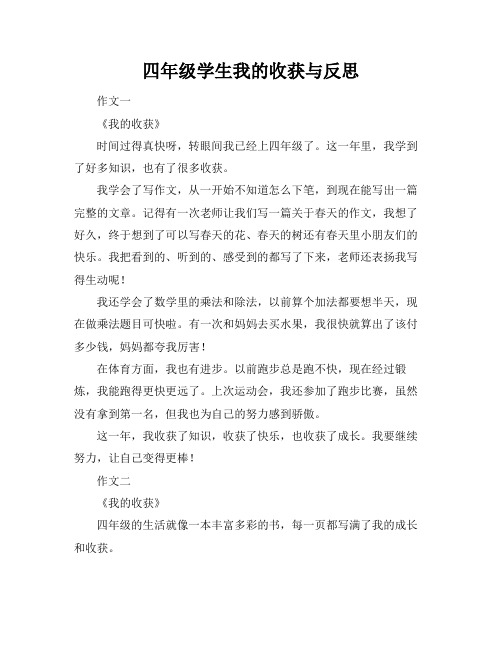 四年级学生我的收获与反思

作文一

《我的收获》

时间过得真快呀，转眼间我已经上四年级了。这一年里，我学到了好多知识，也有了很多收获。

我学会了写作文，从一开始不知道怎么下笔，到现在能写出一篇完整的文章。记得有一次老师让我们写一篇关于春天的作文，我想了好久，终于想到了可以写春天的花、春天的树还有春天里小朋友们的快乐。我把看到的、听到的、感受到的都写了下来，老师还表扬我写得生动呢！

我还学会了数学里的乘法和除法，以前算个加法都要想半天，现在做乘法题目可快啦。有一次和妈妈去买水果，我很快就算出了该付多少钱，妈妈都夸我厉害！

在体育方面，我也有进步。以前跑步总是跑不快，现在经过锻炼，我能跑得更快更远了。上次运动会，我还参加了跑步比赛，虽然没有拿到第一名，但我也为自己的努力感到骄傲。

这一年，我收获了知识，收获了快乐，也收获了成长。我要继续努力，让自己变得更棒！

作文二

《我的收获》

四年级的生活就像一本丰富多彩的书，每一页都写满了我的成长和收获。